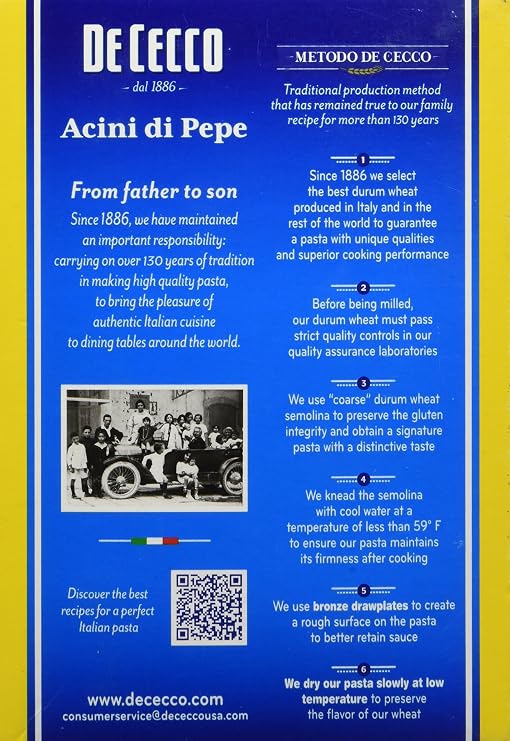 DE CECCO
- dal 1886 -

Acini di Pepe

From father to son

Since 1886, we have maintained an important responsibility: carrying on over 130 years of tradition in making high quality pasta, to bring the pleasure of authentic Italian cuisine to dining tables around the world.

Discover the best recipes for a perfect Italian pasta

www.dececco.com
consumerservice@dececcousa.com

METODO DE CECCO

Traditional production method that has remained true to our family recipe for more than 130 years

1

Since 1886 we select the best durum wheat produced in Italy and in the rest of the world to guarantee a pasta with unique qualities and superior cooking performance

2

Before being milled, our durum wheat must pass strict quality controls in our quality assurance laboratories

3

We use "coarse" durum wheat semolina to preserve the gluten integrity and obtain a signature pasta with a distinctive taste

4

We knead the semolina with cool water at a temperature of less than 59° F to ensure our pasta maintains its firmness after cooking

5

We use bronze drawplates to create a rough surface on the pasta to better retain sauce

6

We dry our pasta slowly at low temperature to preserve the flavor of our wheat